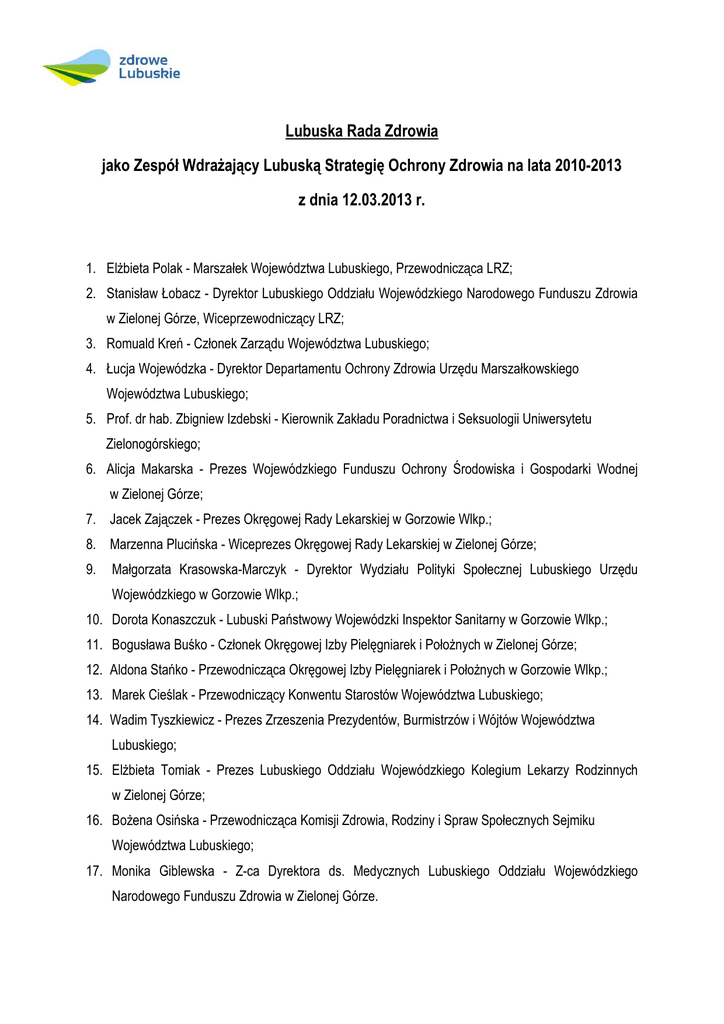 zdrowe
Lubuskie

Lubuska Rada Zdrowia

jako Zespół Wdrażający Lubuską Strategię Ochrony Zdrowia na lata 2010-2013

z dnia 12.03.2013 r.

1. Elżbieta Polak - Marszałek Województwa Lubuskiego, Przewodnicząca LRZ;
2. Stanisław Łobacz - Dyrektor Lubuskiego Oddziału Wojewódzkiego Narodowego Funduszu Zdrowia w Zielonej Górze, Wiceprzewodniczący LRZ;
3. Romuald Kreń - Członek Zarządu Województwa Lubuskiego;
4. Łucja Wojewódzka - Dyrektor Departamentu Ochrony Zdrowia Urzędu Marszałkowskiego Województwa Lubuskiego;
5. Prof. dr hab. Zbigniew Izdebski - Kierownik Zakładu Poradnictwa i Seksuologii Uniwersytetu Zielonogórskiego;
6. Alicja Makarska - Prezes Wojewódzkiego Funduszu Ochrony Środowiska i Gospodarki Wodnej w Zielonej Górze;
7. Jacek Zajączek - Prezes Okręgowej Rady Lekarskiej w Gorzowie Wlkp.;
8. Marzenna Plucińska - Wiceprezes Okręgowej Rady Lekarskiej w Zielonej Górze;
9. Małgorzata Krasowska-Marczyk - Dyrektor Wydziału Polityki Społecznej Lubuskiego Urzędu Wojewódzkiego w Gorzowie Wlkp.;
10. Dorota Konaszczuk - Lubuski Państwowy Wojewódzki Inspektor Sanitarny w Gorzowie Wlkp.;
11. Bogusława Buśko - Członek Okręgowej Izby Pielęgniarek i Położnych w Zielonej Górze;
12. Aldona Stańko - Przewodnicząca Okręgowej Izby Pielęgniarek i Położnych w Gorzowie Wlkp.;
13. Marek Cieślak - Przewodniczący Konwentu Starostów Województwa Lubuskiego;
14. Wadim Tyszkiewicz - Prezes Zrzeszenia Prezydentów, Burmistrzów i Wójtów Województwa Lubuskiego;
15. Elżbieta Tomiak - Prezes Lubuskiego Oddziału Wojewódzkiego Kolegium Lekarzy Rodzinnych w Zielonej Górze;
16. Bożena Osińska - Przewodnicząca Komisji Zdrowia, Rodziny i Spraw Społecznych Sejmiku Województwa Lubuskiego;
17. Monika Giblewska - Z-ca Dyrektora ds. Medycznych Lubuskiego Oddziału Wojewódzkiego Narodowego Funduszu Zdrowia w Zielonej Górze.